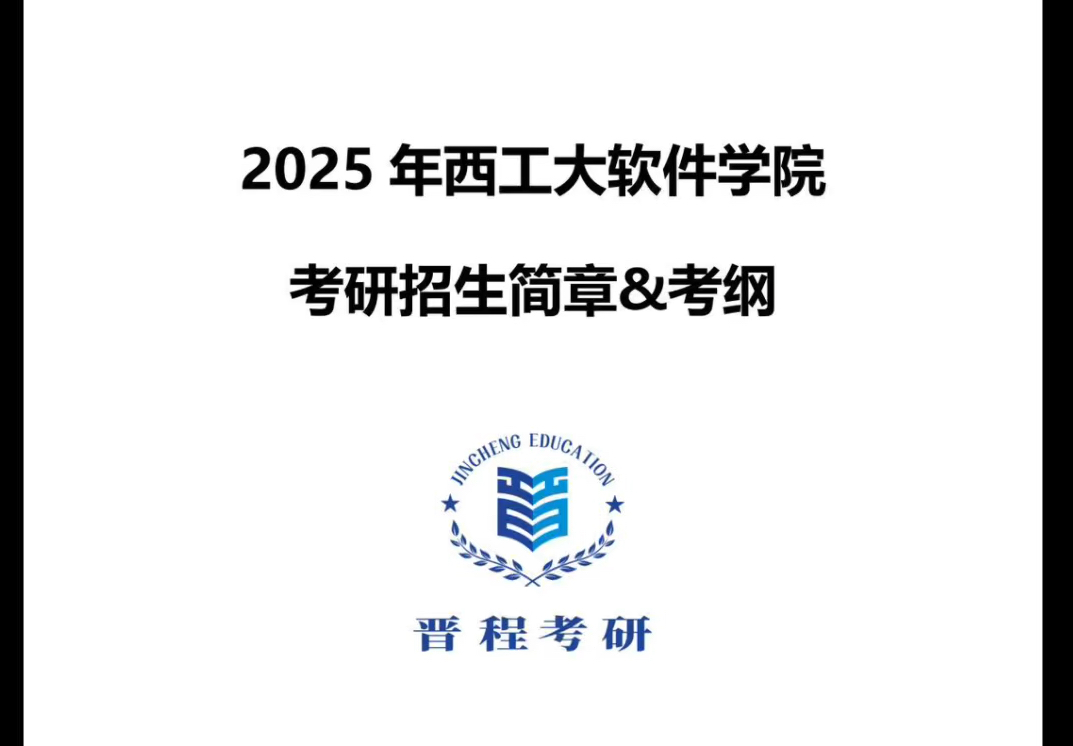 2025 年西工大软件学院

考研招生简章&考纲

JINCHENG EDUCATION

晋程考研